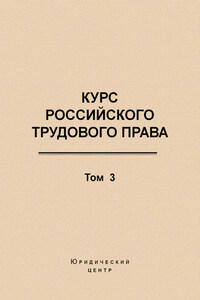 КУРС
РОССИЙСКОГО
ТРУДОВОГО ПРАВА

Том 3

Юридический
центр